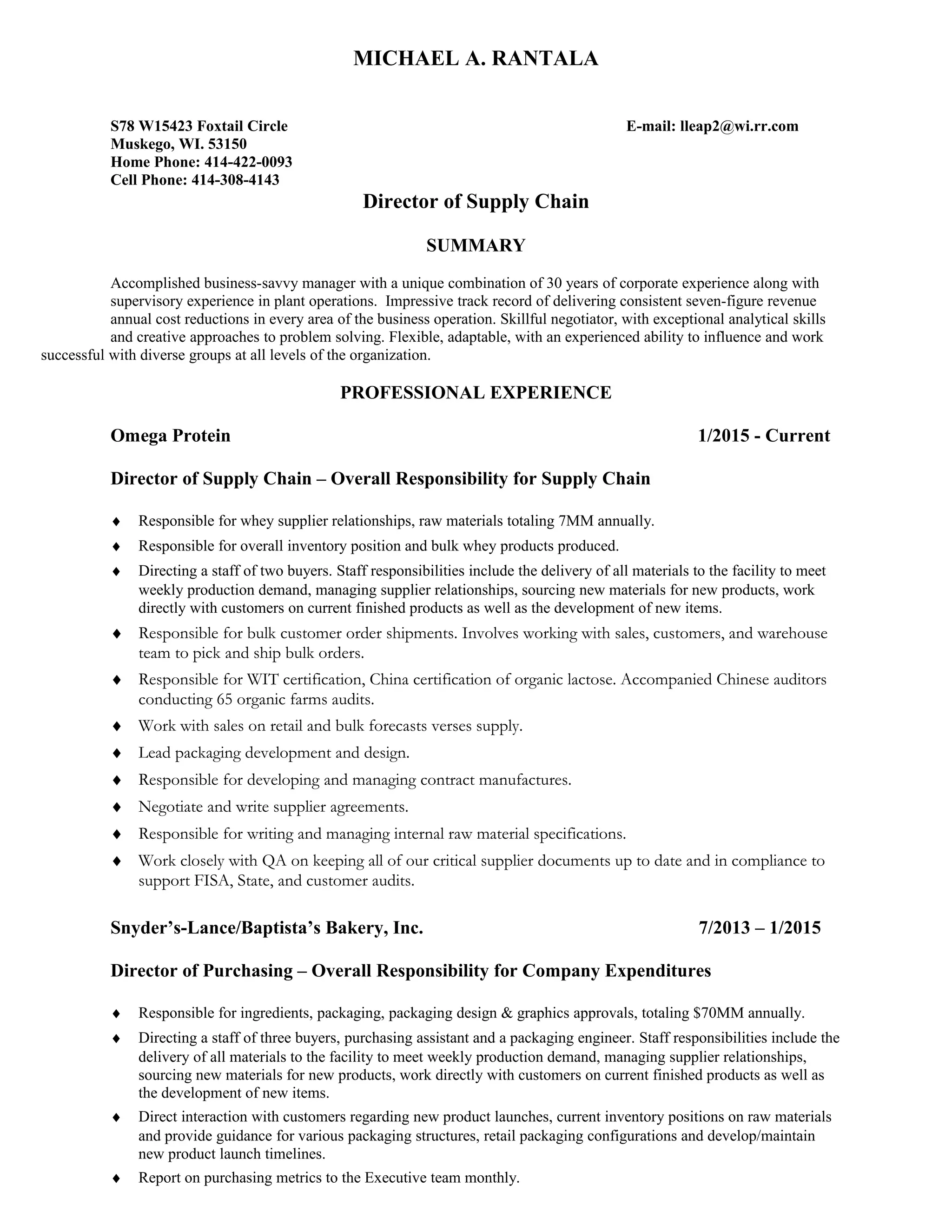 MICHAEL A. RANTALA

S78 W15423 Foxtail Circle
Muskego, WI. 53150
Home Phone: 414-422-0093
Cell Phone: 414-308-4143

E-mail: lleap2@wi.rr.com

Director of Supply Chain

SUMMARY

Accomplished business-savvy manager with a unique combination of 30 years of corporate experience along with supervisory experience in plant operations. Impressive track record of delivering consistent seven-figure revenue annual cost reductions in every area of the business operation. Skillful negotiator, with exceptional analytical skills and creative approaches to problem solving. Flexible, adaptable, with an experienced ability to influence and work successful with diverse groups at all levels of the organization.

PROFESSIONAL EXPERIENCE

Omega Protein 1/2015 - Current

Director of Supply Chain – Overall Responsibility for Supply Chain

♦ Responsible for whey supplier relationships, raw materials totaling 7MM annually.
♦ Responsible for overall inventory position and bulk whey products produced.
♦ Directing a staff of two buyers. Staff responsibilities include the delivery of all materials to the facility to meet weekly production demand, managing supplier relationships, sourcing new materials for new products, work directly with customers on current finished products as well as the development of new items.
♦ Responsible for bulk customer order shipments. Involves working with sales, customers, and warehouse team to pick and ship bulk orders.
♦ Responsible for WIT certification, China certification of organic lactose. Accompanied Chinese auditors conducting 65 organic farms audits.
♦ Work with sales on retail and bulk forecasts verses supply.
♦ Lead packaging development and design.
♦ Responsible for developing and managing contract manufactures.
♦ Negotiate and write supplier agreements.
♦ Responsible for writing and managing internal raw material specifications.
♦ Work closely with QA on keeping all of our critical supplier documents up to date and in compliance to support FISA, State, and customer audits.

Snyder’s-Lance/Baptista’s Bakery, Inc. 7/2013 – 1/2015

Director of Purchasing – Overall Responsibility for Company Expenditures

♦ Responsible for ingredients, packaging, packaging design & graphics approvals, totaling $70MM annually.
♦ Directing a staff of three buyers, purchasing assistant and a packaging engineer. Staff responsibilities include the delivery of all materials to the facility to meet weekly production demand, managing supplier relationships, sourcing new materials for new products, work directly with customers on current finished products as well as the development of new items.
♦ Direct interaction with customers regarding new product launches, current inventory positions on raw materials and provide guidance for various packaging structures, retail packaging configurations and develop/maintain new product launch timelines.
♦ Report on purchasing metrics to the Executive team monthly.